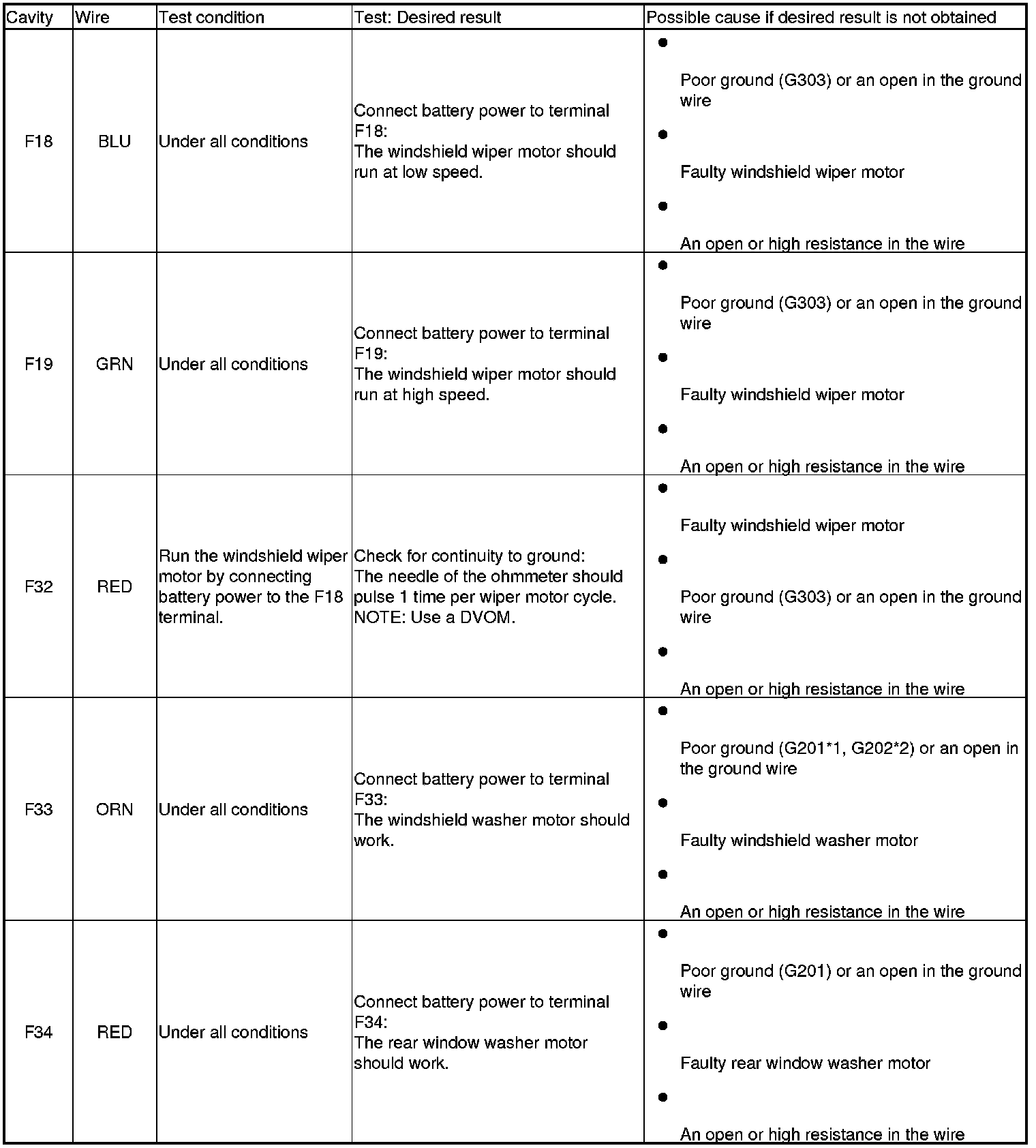 | Cavity | Wire | Test condition | Test: Desired result | Possible cause if desired result is not obtained |
|---|---|---|---|---|
| F18 | BLU | Under all conditions | Connect battery power to terminal F18: The windshield wiper motor should run at low speed. | • Poor ground (G303) or an open in the ground wire • Faulty windshield wiper motor • An open or high resistance in the wire |
| F19 | GRN | Under all conditions | Connect battery power to terminal F19: The windshield wiper motor should run at high speed. | • Poor ground (G303) or an open in the ground wire • Faulty windshield wiper motor • An open or high resistance in the wire |
| F32 | RED | Run the windshield wiper motor by connecting battery power to the F18 terminal. | Check for continuity to ground: The needle of the ohmmeter should pulse 1 time per wiper motor cycle. NOTE: Use a DVOM. | • Faulty windshield wiper motor • Poor ground (G303) or an open in the ground wire • An open or high resistance in the wire |
| F33 | ORN | Under all conditions | Connect battery power to terminal F33: The windshield washer motor should work. | • Poor ground (G201*1, G202*2) or an open in the ground wire • Faulty windshield washer motor • An open or high resistance in the wire |
| F34 | RED | Under all conditions | Connect battery power to terminal F34: The rear window washer motor should work. | • Poor ground (G201) or an open in the ground wire • Faulty rear window washer motor • An open or high resistance in the wire |